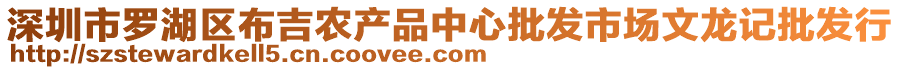 深圳市罗湖区布吉农产品中心批发市场文龙记批发行
http://szstewardkell5.cn.coovee.com